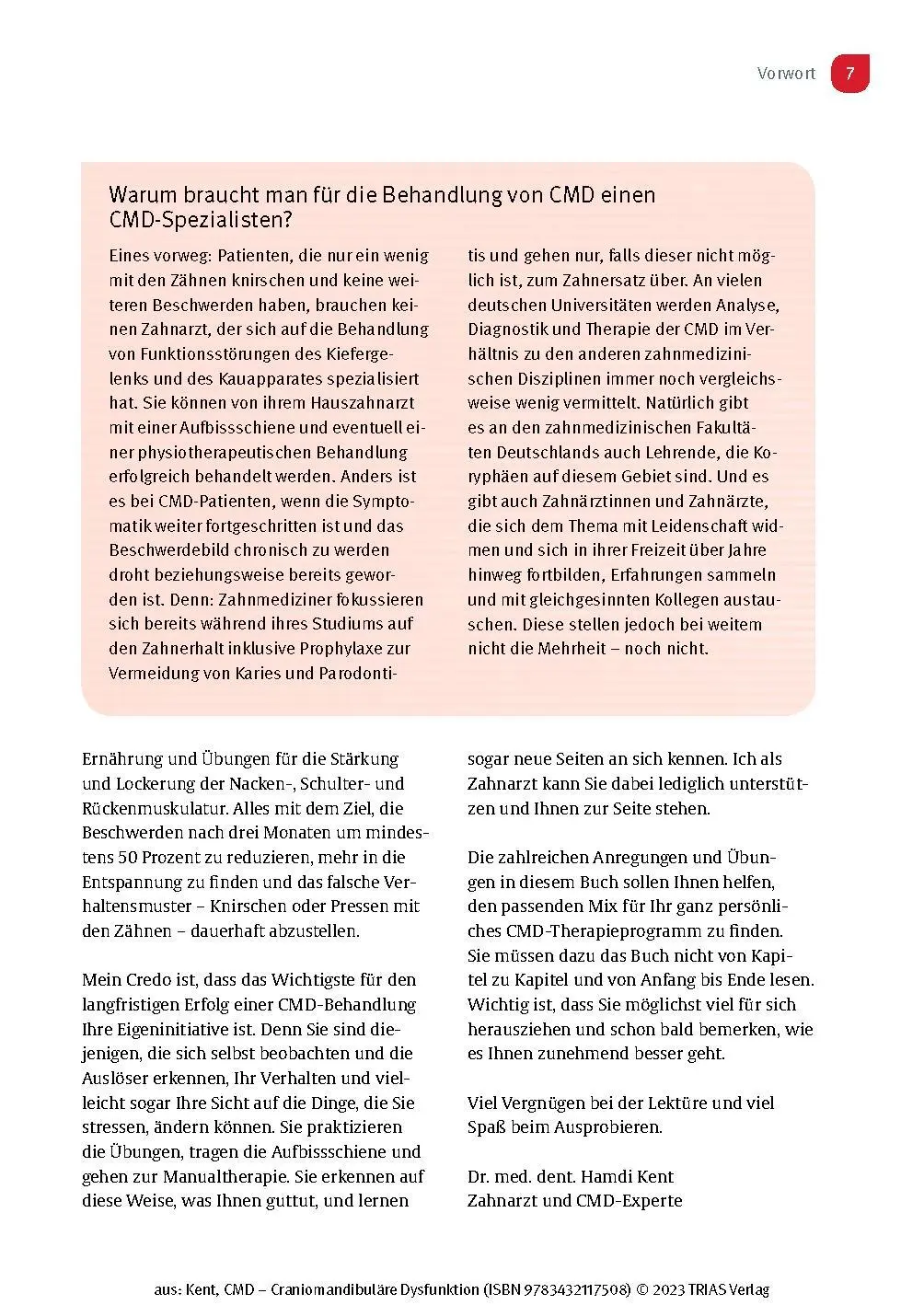 Vorwort 7

Warum braucht man für die Behandlung von CMD einen CMD-Spezialisten?

Eines vorweg: Patienten, die nur ein wenig mit den Zähnen knirschen und keine weiteren Beschwerden haben, brauchen keinen Zahnarzt, der sich auf die Behandlung von Funktionsstörungen des Kiefergelenks und des Kauapparates spezialisiert hat. Sie können von ihrem Hauszahnarzt mit einer Aufbissschiene und eventuell einer physiotherapeutischen Behandlung erfolgreich behandelt werden. Anders ist es bei CMD-Patienten, wenn die Symptomatik weiter fortgeschritten ist und das Beschwerdebild chronisch zu werden droht beziehungsweise bereits geworden ist. Denn: Zahnmediziner fokussieren sich bereits während ihres Studiums auf den Zahnerhalt inklusive Prophylaxe zur Vermeidung von Karies und Parodontitis und gehen nur, falls dieser nicht möglich ist, zum Zahnersatz über. An vielen deutschen Universitäten werden Analyse, Diagnostik und Therapie der CMD im Verhältnis zu den anderen zahnmedizinischen Disziplinen immer noch vergleichsweise wenig vermittelt. Natürlich gibt es an den zahnmedizinischen Fakultäten Deutschlands auch Lehrende, die Koryphäen auf diesem Gebiet sind. Und es gibt auch Zahnärztinnen und Zahnärzte, die sich dem Thema mit Leidenschaft widmen und sich in ihrer Freizeit über Jahre hinweg fortbilden, Erfahrungen sammeln und mit gleichgesinnten Kollegen austauschen. Diese stellen jedoch bei weitem nicht die Mehrheit – noch nicht.

Ernährung und Übungen für die Stärkung und Lockerung der Nacken-, Schulter- und Rückenmuskulatur. Alles mit dem Ziel, die Beschwerden nach drei Monaten um mindestens 50 Prozent zu reduzieren, mehr in die Entspannung zu finden und das falsche Verhaltensmuster – Knirschen oder Pressen mit den Zähnen – dauerhaft abzustellen.

Mein Credo ist, dass das Wichtigste für den langfristigen Erfolg einer CMD-Behandlung Ihre Eigeninitiative ist. Denn Sie sind diejenigen, die sich selbst beobachten und die Auslöser erkennen, Ihr Verhalten und vielleicht sogar Ihre Sicht auf die Dinge, die Sie stressen, ändern können. Sie praktizieren die Übungen, tragen die Aufbissschiene und gehen zur Manualtherapie. Sie erkennen auf diese Weise, was Ihnen guttut, und lernen sogar neue Seiten an sich kennen. Ich als Zahnarzt kann Sie dabei lediglich unterstützen und Ihnen zur Seite stehen.

Die zahlreichen Anregungen und Übungen in diesem Buch sollen Ihnen helfen, den passenden Mix für Ihr ganz persönliches CMD-Therapieprogramm zu finden. Sie müssen dazu das Buch nicht von Kapitel zu Kapitel und von Anfang bis Ende lesen. Wichtig ist, dass Sie möglichst viel für sich herausziehen und schon bald bemerken, wie es Ihnen zunehmend besser geht.

Viel Vergnügen bei der Lektüre und viel Spaß beim Ausprobieren.

Dr. med. dent. Hamdi Kent
Zahnarzt und CMD-Experte

aus: Kent, CMD – Craniomandibuläre Dysfunktion (ISBN 9783432117508) © 2023 TRIAS Verlag